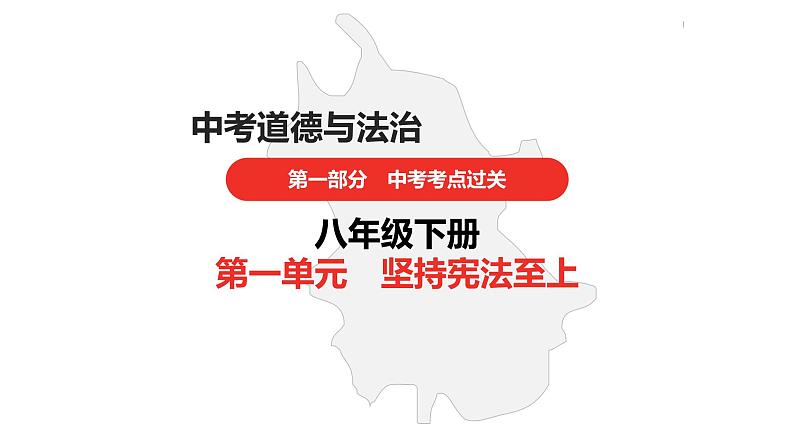 中考道德与法治

第一部分　中考考点过关

八年级下册

第一单元　坚持宪法至上